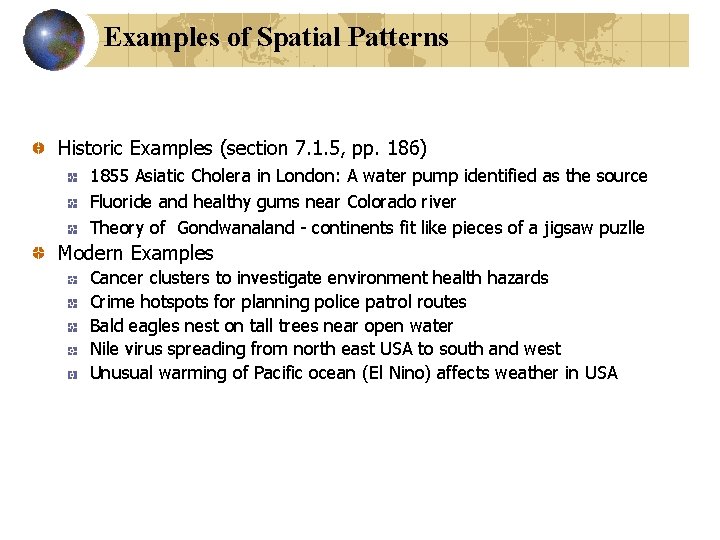 Examples of Spatial Patterns

Historic Examples (section 7.1.5, pp. 186)

1855 Asiatic Cholera in London: A water pump identified as the source

Fluoride and healthy gums near Colorado river

Theory of Gondwanaland - continents fit like pieces of a jigsaw puzlle

Modern Examples

Cancer clusters to investigate environment health hazards

Crime hotspots for planning police patrol routes

Bald eagles nest on tall trees near open water

Nile virus spreading from north east USA to south and west

Unusual warming of Pacific ocean (El Nino) affects weather in USA